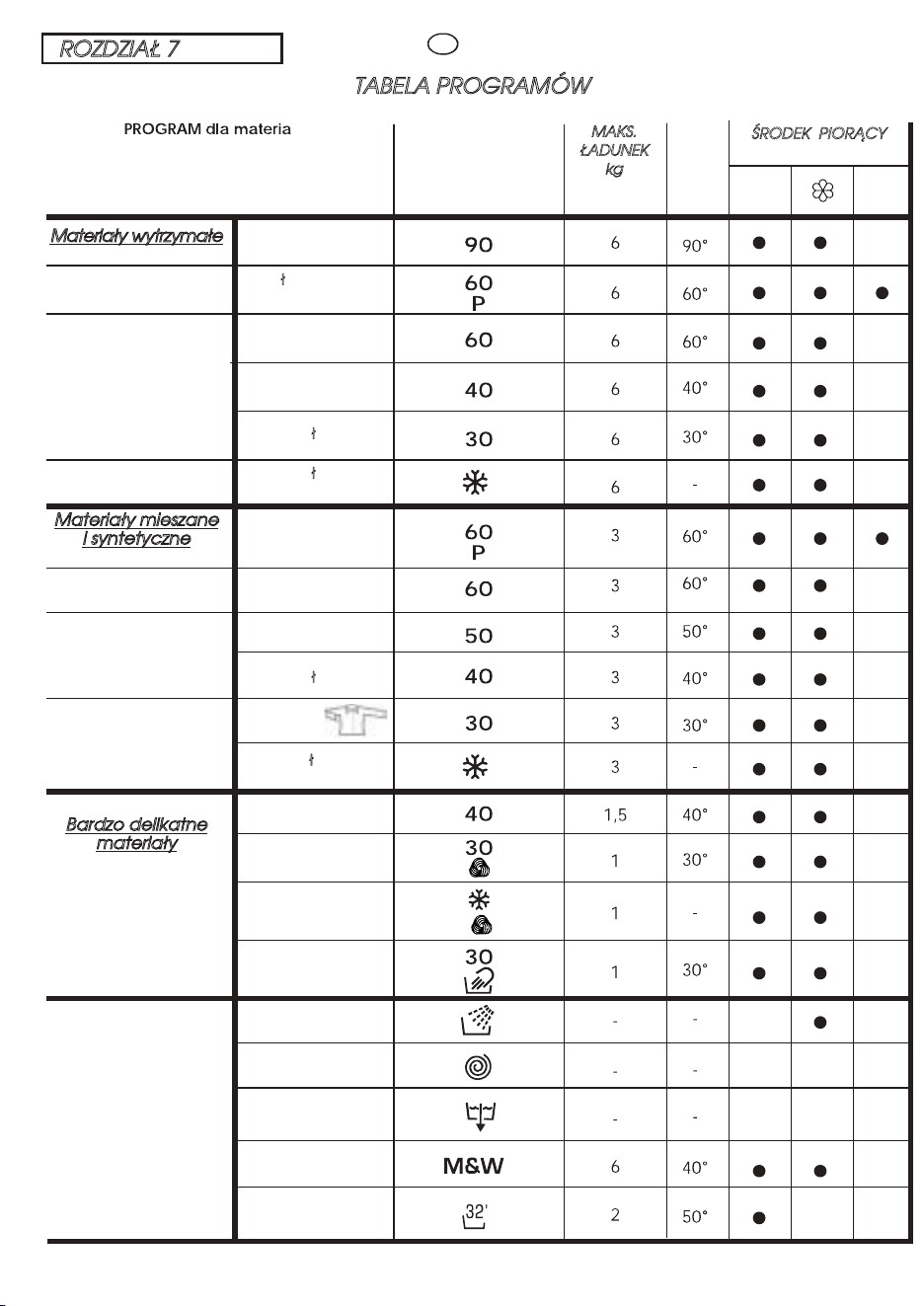 ROZDZIAŁ 7

TABELA PROGRAMÓW

| PROGRAM dla materia | | | MAKS. ŁADUNEK kg | | ŚRODEK PIORĄCY | | |
|---|---|---|---|---|---|---|---|
| Materiały wytrzymałe | | 90 | 6 | 90° | ● | ● | |
| | | 60 P | 6 | 60° | ● | ● | ● |
| | | 60 | 6 | 60° | ● | ● | |
| | | 40 | 6 | 40° | ● | ● | |
| | | 30 | 6 | 30° | ● | ● | |
| | | | 6 | - | ● | ● | |
| Materiały mieszane i syntetyczne | | 60 P | 3 | 60° | ● | ● | ● |
| | | 60 | 3 | 60° | ● | ● | |
| | | 50 | 3 | 50° | ● | ● | |
| | | 40 | 3 | 40° | ● | ● | |
| | | 30 | 3 | 30° | ● | ● | |
| | | | 3 | - | ● | ● | |
| Bardzo delikatne materiały | | 40 | 1,5 | 40° | ● | ● | |
| | | 30 | 1 | 30° | ● | ● | |
| | | | 1 | - | ● | ● | |
| | | 30 | 1 | 30° | ● | ● | |
| | | | - | - | | ● | |
| | | | - | - | | | |
| | | | - | - | | | |
| | | M&W | 6 | 40° | ● | ● | |
| | | 32' | 2 | 50° | ● | | |